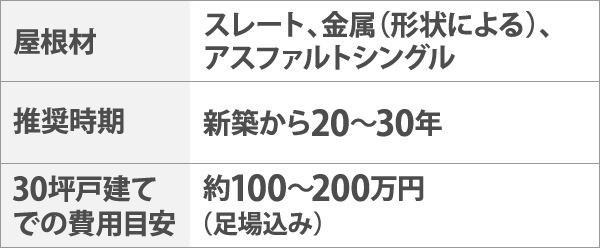 | 屋根材 | スレート、金属（形状による）、アスファルトシングル |
|---|---|
| 推奨時期 | 新築から20～30年 |
| 30坪戸建てでの費用目安 | 約100～200万円（足場込み） |